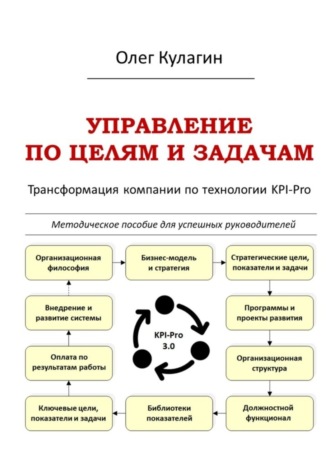 Олег Кулагин

УПРАВЛЕНИЕ ПО ЦЕЛЯМ И ЗАДАЧАМ

Трансформация компании по технологии KPI-Pro

Методическое пособие для успешных руководителей

Организационная философия

Бизнес-модель и стратегия

Стратегические цели, показатели и задачи

Программы и проекты развития

Организационная структура

Должностной функционал

Библиотеки показателей

Ключевые цели, показатели и задачи

Оплата по результатам работы

Внедрение и развитие системы

KPI-Pro 3.0